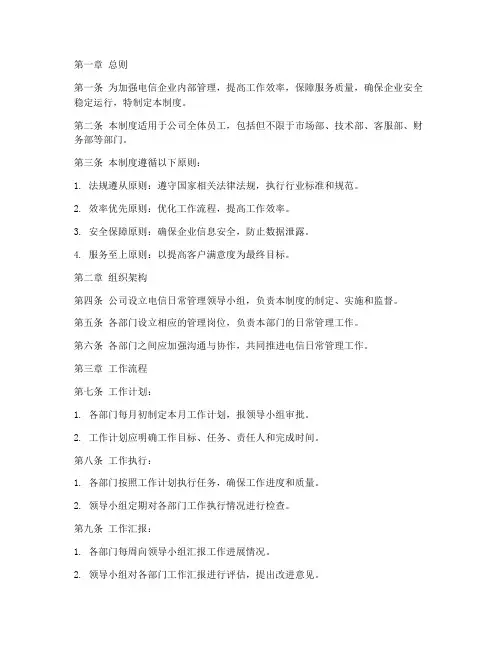 第一章 总则

第一条 为加强电信企业内部管理，提高工作效率，保障服务质量，确保企业安全稳定运行，特制定本制度。

第二条 本制度适用于公司全体员工，包括但不限于市场部、技术部、客服部、财务部等部门。

第三条 本制度遵循以下原则：

1. 法规遵从原则：遵守国家相关法律法规，执行行业标准和规范。

2. 效率优先原则：优化工作流程，提高工作效率。

3. 安全保障原则：确保企业信息安全，防止数据泄露。

4. 服务至上原则：以提高客户满意度为最终目标。

第二章 组织架构

第四条 公司设立电信日常管理领导小组，负责本制度的制定、实施和监督。

第五条 各部门设立相应的管理岗位，负责本部门的日常管理工作。

第六条 各部门之间应加强沟通与协作，共同推进电信日常管理工作。

第三章 工作流程

第七条 工作计划：

1. 各部门每月初制定本月工作计划，报领导小组审批。

2. 工作计划应明确工作目标、任务、责任人和完成时间。

第八条 工作执行：

1. 各部门按照工作计划执行任务，确保工作进度和质量。

2. 领导小组定期对各部门工作执行情况进行检查。

第九条 工作汇报：

1. 各部门每周向领导小组汇报工作进展情况。

2. 领导小组对各部门工作汇报进行评估，提出改进意见。